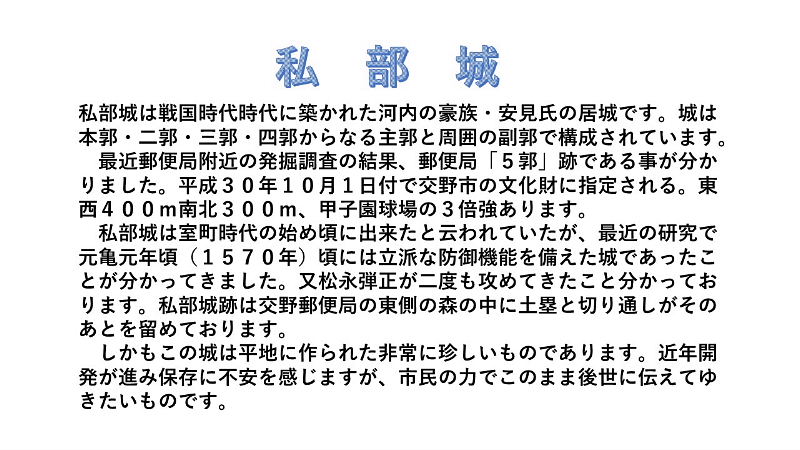 私　部　城

私部城は戦国時代時代に築かれた河内の豪族・安見氏の居城です。城は本郭・二郭・三郭・四郭からなる主郭と周囲の副郭で構成されています。

最近郵便局附近の発掘調査の結果、郵便局「５郭」跡である事が分かりました。平成３０年１０月１日付で交野市の文化財に指定される。東西４００m南北３００m、甲子園球場の３倍強あります。

私部城は室町時代の始め頃に出来たと云われていたが、最近の研究で元亀元年頃（１５７０年）頃には立派な防御機能を備えた城であったことが分かってきました。又松永弾正が二度も攻めてきたこと分かっております。私部城跡は交野郵便局の東側の森の中に土塁と切り通しがそのあとを留めております。

しかもこの城は平地に作られた非常に珍しいものであります。近年開発が進み保存に不安を感じますが、市民の力でこのまま後世に伝えてゆきたいものです。